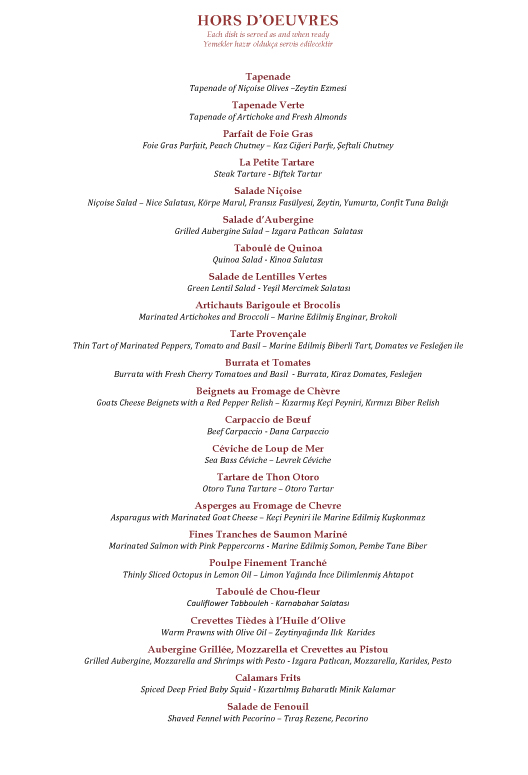 HORS D'OEUVRES
Each dish is served as and when ready
Yemekler hazır oldukça servis edilecektir

Tapenade
Tapenade of Niçoise Olives –Zeytin Ezmesi

Tapenade Verte
Tapenade of Artichoke and Fresh Almonds

Parfait de Foie Gras
Foie Gras Parfait, Peach Chutney – Kaz Ciğeri Parfe, Şeftali Chutney

La Petite Tartare
Steak Tartare - Biftek Tartar

Salade Niçoise
Niçoise Salad – Nice Salatası, Körpe Marul, Fransız Fasülyesi, Zeytin, Yumurta, Confit Tuna Balığı

Salade d'Aubergine
Grilled Aubergine Salad – Izgara Patlıcan Salatası

Taboulé de Quinoa
Quinoa Salad - Kinoa Salatası

Salade de Lentilles Vertes
Green Lentil Salad - Yeşil Mercimek Salatası

Artichauts Barigoule et Brocolis
Marinated Artichokes and Broccoli – Marine Edilmiş Enginar, Brokoli

Tarte Provençale
Thin Tart of Marinated Peppers, Tomato and Basil – Marine Edilmiş Biberli Tart, Domates ve Fesleğen ile

Burrata et Tomates
Burrata with Fresh Cherry Tomatoes and Basil - Burrata, Kiraz Domates, Fesleğen

Beignets au Fromage de Chèvre
Goats Cheese Beignets with a Red Pepper Relish – Kızarmış Keçi Peyniri, Kırmızı Biber Relish

Carpaccio de Bœuf
Beef Carpaccio - Dana Carpaccio

Céviche de Loup de Mer
Sea Bass Céviche – Levrek Céviche

Tartare de Thon Otoro
Otoro Tuna Tartare – Otoro Tartar

Asperges au Fromage de Chevre
Asparagus with Marinated Goat Cheese – Keçi Peyniri ile Marine Edilmiş Kuşkonmaz

Fines Tranches de Saumon Mariné
Marinated Salmon with Pink Peppercorns - Marine Edilmiş Somon, Pembe Tane Biber

Poulpe Finement Tranché
Thinly Sliced Octopus in Lemon Oil – Limon Yağında İnce Dilimlenmiş Ahtapot

Taboulé de Chou-fleur
Cauliflower Tabbouleh - Karnabahar Salatası

Crevettes Tièdes à l'Huile d'Olive
Warm Prawns with Olive Oil – Zeytinyağında Ilık Karides

Aubergine Grillée, Mozzarella et Crevettes au Pistou
Grilled Aubergine, Mozzarella and Shrimps with Pesto - Izgara Patlıcan, Mozzarella, Karides, Pesto

Calamars Frits
Spiced Deep Fried Baby Squid - Kızartılmış Baharatlı Minik Kalamar

Salade de Fenouil
Shaved Fennel with Pecorino – Tıraş Rezene, Pecorino